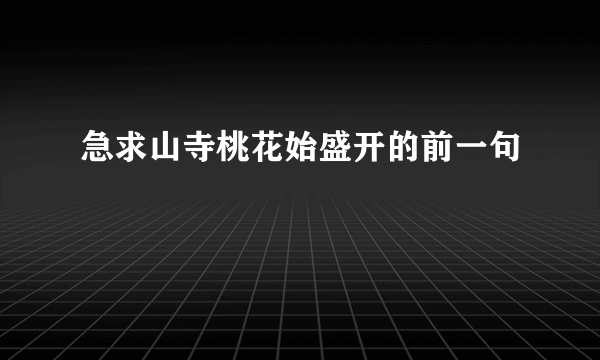 急求山寺桃花始盛开的前一句